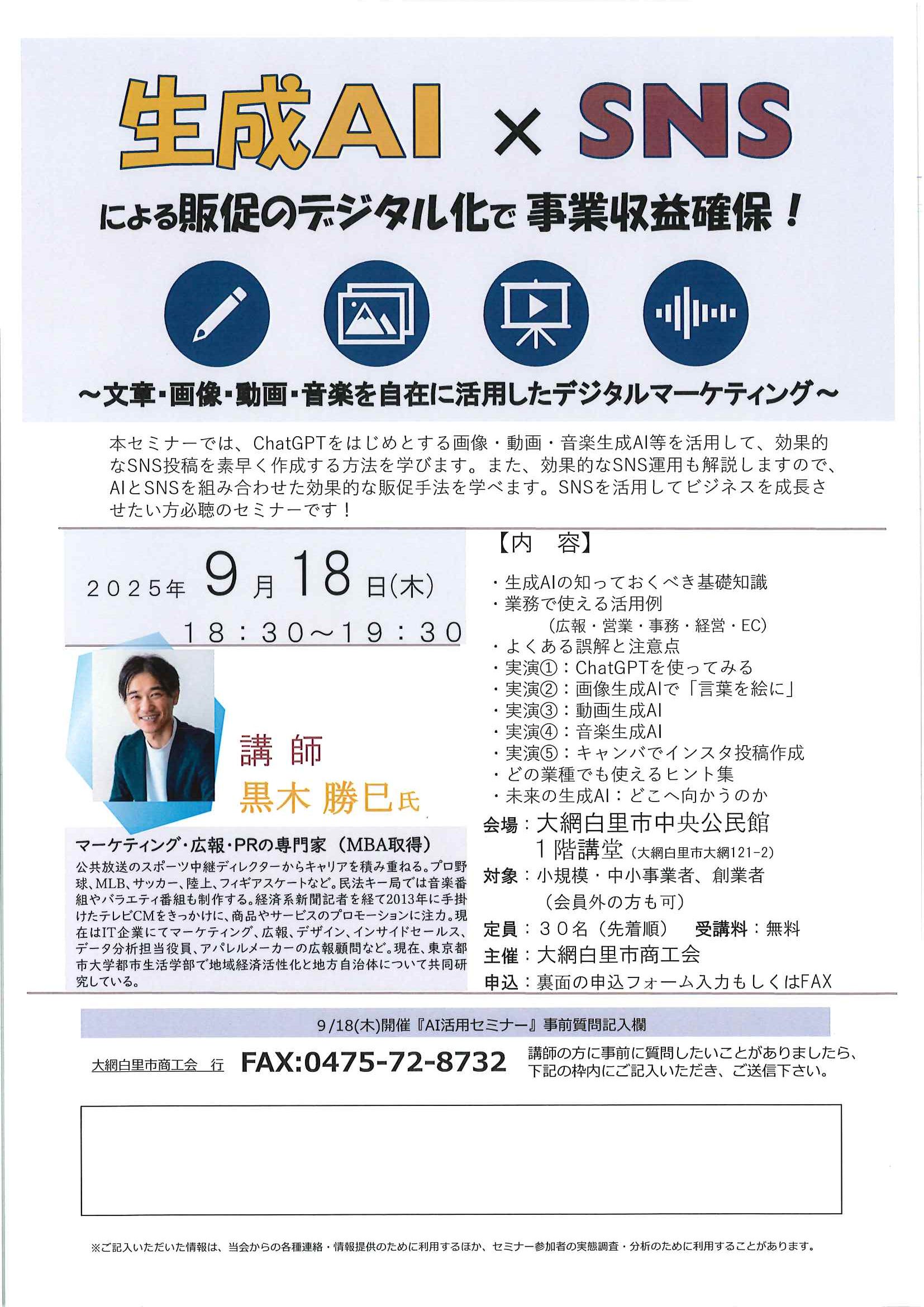 生成AI × SNS

による販促のデジタル化で 事業収益確保！

～文章・画像・動画・音楽を自在に活用したデジタルマーケティング～

本セミナーでは、ChatGPTをはじめとする画像・動画・音楽生成AI等を活用して、効果的なSNS投稿を素早く作成する方法を学びます。また、効果的なSNS運用も解説しますので、AIとSNSを組み合わせた効果的な販促手法を学べます。SNSを活用してビジネスを成長させたい方必聴のセミナーです！

2025年 9月18日(木)
18：30～19：30

講 師
黒木 勝巳氏

マーケティング・広報・PRの専門家（MBA取得）
公共放送のスポーツ中継ディレクターからキャリアを積み重ねる。プロ野球、MLB、サッカー、陸上、フィギアスケートなど。民法キー局では音楽番組やバラエティ番組も制作する。経済系新聞記者を経て2013年に手掛けたテレビCMをきっかけに、商品やサービスのプロモーションに注力。現在はIT企業にてマーケティング、広報、デザイン、インサイドセールス、データ分析担当役員、アパレルメーカーの広報顧問など。現在、東京都市大学都市生活学部で地域経済活性化と地方自治体について共同研究している。

【内 容】
・生成AIの知っておくべき基礎知識
・業務で使える活用例
（広報・営業・事務・経営・EC）
・よくある誤解と注意点
・実演①：ChatGPTを使ってみる
・実演②：画像生成AIで「言葉を絵に」
・実演③：動画生成AI
・実演④：音楽生成AI
・実演⑤：キャンバでインスタ投稿作成
・どの業種でも使えるヒント集
・未来の生成AI：どこへ向かうのか

会場：大網白里市中央公民館
1階講堂（大網白里市大網121-2）
対象：小規模・中小事業者、創業者
（会員外の方も可）
定員：３０名（先着順） 受講料：無料
主催：大網白里市商工会
申込：裏面の申込フォーム入力もしくはFAX

9/18(木)開催『AI活用セミナー』事前質問記入欄

大網白里市商工会 行 FAX:0475-72-8732
講師の方に事前に質問したいことがありましたら、下記の枠内にご記入いただき、ご送信下さい。

※ご記入いただいた情報は、当会からの各種連絡・情報提供のために利用するほか、セミナー参加者の実態調査・分析のために利用することがあります。